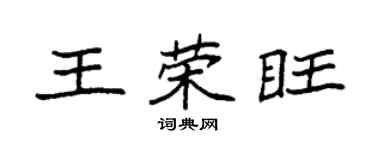 王荣旺

词典网